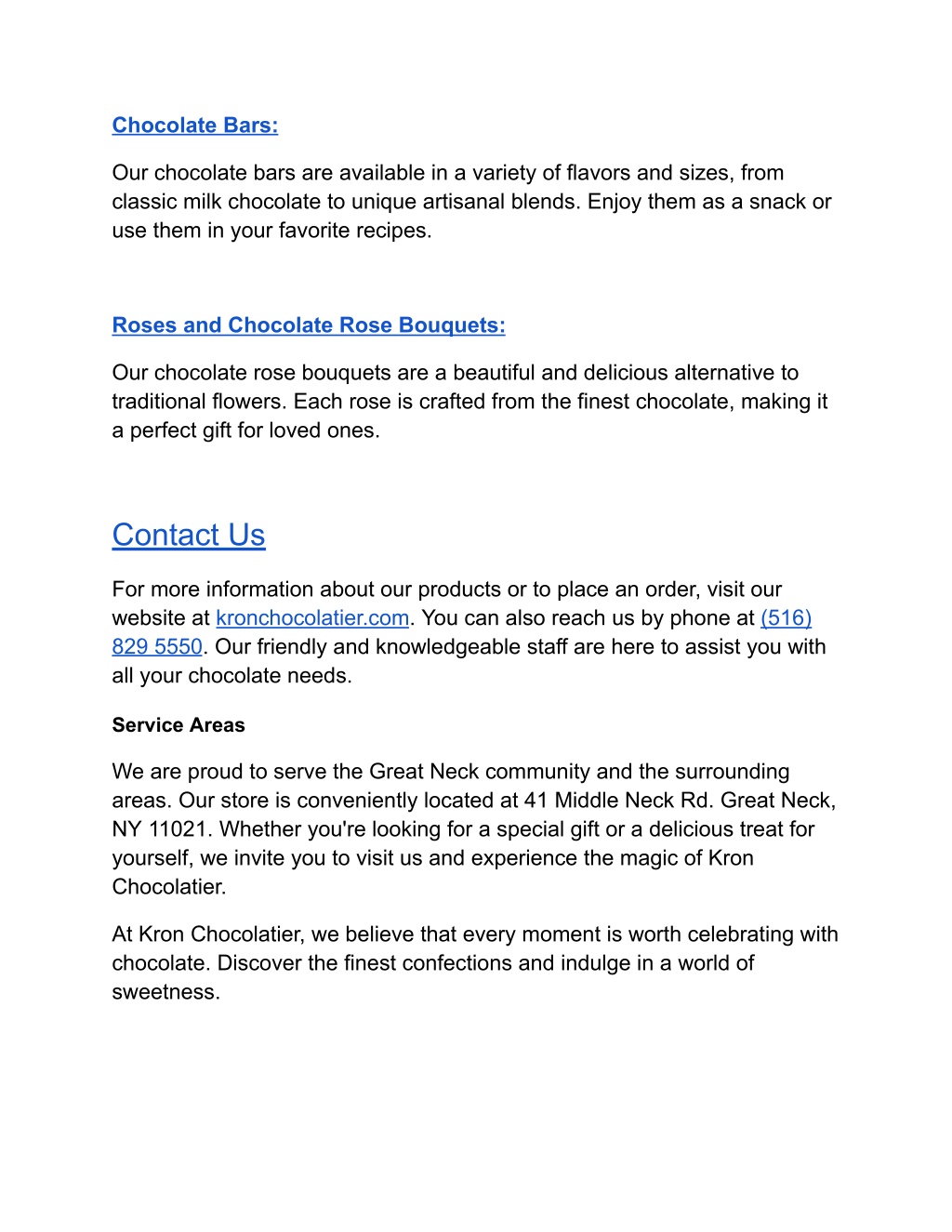 Chocolate Bars:

Our chocolate bars are available in a variety of flavors and sizes, from classic milk chocolate to unique artisanal blends. Enjoy them as a snack or use them in your favorite recipes.

Roses and Chocolate Rose Bouquets:

Our chocolate rose bouquets are a beautiful and delicious alternative to traditional flowers. Each rose is crafted from the finest chocolate, making it a perfect gift for loved ones.

Contact Us

For more information about our products or to place an order, visit our website at kronchocolatier.com. You can also reach us by phone at (516) 829 5550. Our friendly and knowledgeable staff are here to assist you with all your chocolate needs.

Service Areas

We are proud to serve the Great Neck community and the surrounding areas. Our store is conveniently located at 41 Middle Neck Rd. Great Neck, NY 11021. Whether you're looking for a special gift or a delicious treat for yourself, we invite you to visit us and experience the magic of Kron Chocolatier.

At Kron Chocolatier, we believe that every moment is worth celebrating with chocolate. Discover the finest confections and indulge in a world of sweetness.